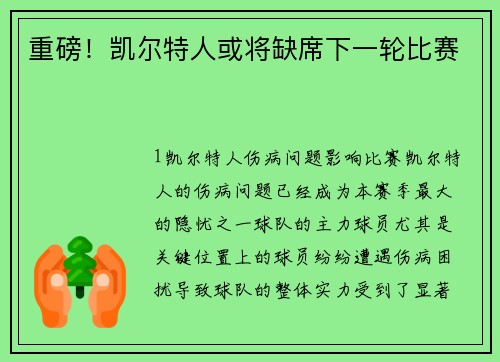 重磅！凯尔特人或将缺席下一轮比赛

1凯尔特人伤病问题影响比赛凯尔特人的伤病问题已经成为本赛季最大的隐忧之一球队的主力球员尤其是关键位置上的球员纷纷遭遇伤病困扰导致球队的整体实力受到了显著